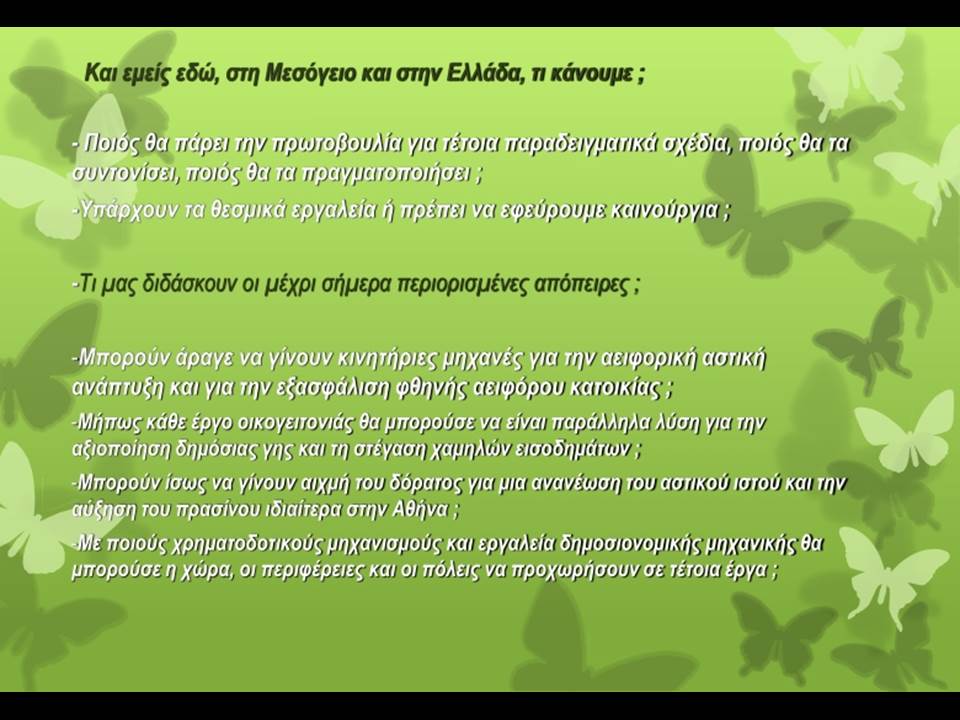 Και εμείς εδώ, στη Μεσόγειο και στην Ελλάδα, τι κάνουμε ;

- Ποιός θα πάρει την πρωτοβουλία για τέτοια παραδειγματικά σχέδια, ποιός θα τα συντονίσει, ποιός θα τα πραγματοποιήσει ;

-Υπάρχουν τα θεσμικά εργαλεία ή πρέπει να εφεύρουμε καινούργια ;

-Τι μας διδάσκουν οι μέχρι σήμερα περιορισμένες απόπειρες ;

-Μπορούν άραγε να γίνουν κινητήριες μηχανές για την αειφορική αστική ανάπτυξη και για την εξασφάλιση φθηνής αειφόρου κατοικίας ;

-Μήπως κάθε έργο οικογειτονιάς θα μπορούσε να είναι παράλληλα λύση για την αξιοποίηση δημόσιας γης και τη στέγαση χαμηλών εισοδημάτων ;

-Μπορούν ίσως να γίνουν αιχμή του δόρατος για μια ανανέωση του αστικού ιστού και την αύξηση του πρασίνου ιδιαίτερα στην Αθήνα ;

-Με ποιούς χρηματοδοτικούς μηχανισμούς και εργαλεία δημοσιονομικής μηχανικής θα μπορούσε η χώρα, οι περιφέρειες και οι πόλεις να προχωρήσουν σε τέτοια έργα ;